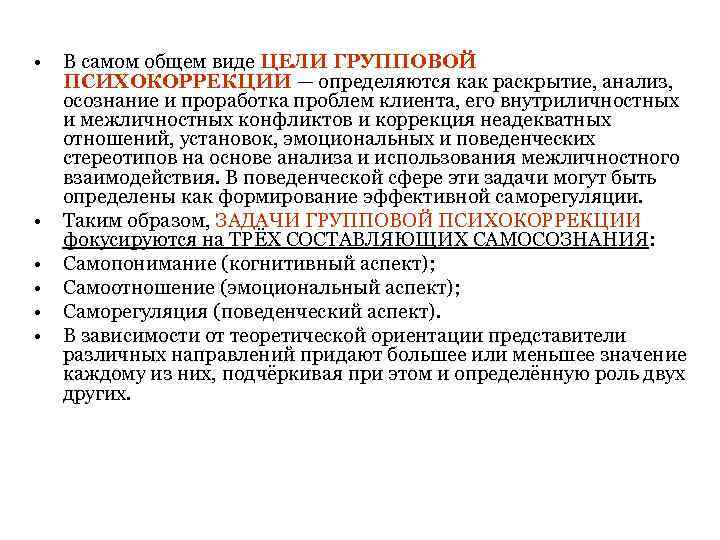 • В самом общем виде ЦЕЛИ ГРУППОВОЙ ПСИХОКОРРЕКЦИИ — определяются как раскрытие, анализ, осознание и проработка проблем клиента, его внутриличностных и межличностных конфликтов и коррекция неадекватных отношений, установок, эмоциональных и поведенческих стереотипов на основе анализа и использования межличностного взаимодействия. В поведенческой сфере эти задачи могут быть определены как формирование эффективной саморегуляции.
• Таким образом, ЗАДАЧИ ГРУППОВОЙ ПСИХОКОРРЕКЦИИ фокусируются на ТРЁХ СОСТАВЛЯЮЩИХ САМОСОЗНАНИЯ:
• Самопонимание (когнитивный аспект);
• Самоотношение (эмоциональный аспект);
• Саморегуляция (поведенческий аспект).
• В зависимости от теоретической ориентации представители различных направлений придают большее или меньшее значение каждому из них, подчёркивая при этом и определённую роль двух других.